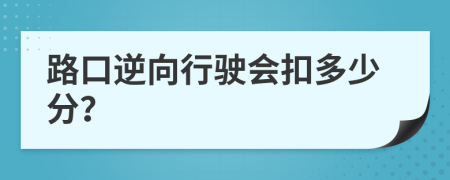 路口逆向行驶会扣多少分?